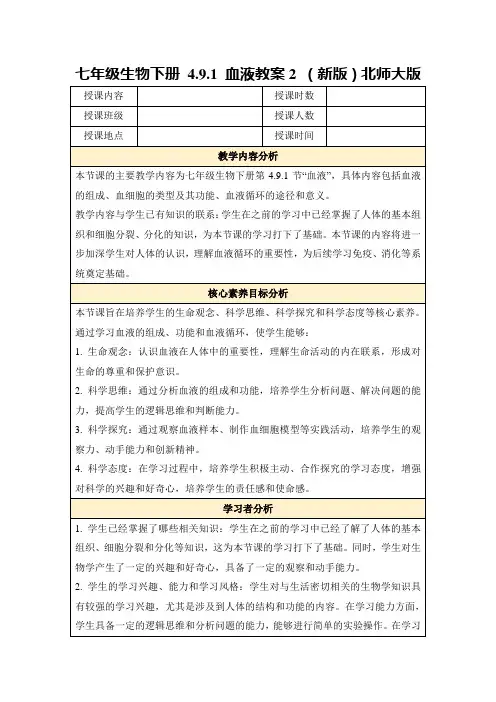 七年级生物下册 4.9.1 血液教案 2 （新版）北师大版

| 授课内容 |  | 授课时数 |  |
|---|---|---|---|
| 授课班级 |  | 授课人数 |  |
| 授课地点 |  | 授课时间 |  |

教学内容分析

本节课的主要教学内容为七年级生物下册第 4.9.1 节“血液”，具体内容包括血液的组成、血细胞的类型及其功能、血液循环的途径和意义。

教学内容与学生已有知识的联系：学生在之前的学习中已经掌握了人体的基本组织和细胞分裂、分化的知识，为本节课的学习打下了基础。本节课的内容将进一步加深学生对人体的认识，理解血液循环的重要性，为后续学习免疫、消化等系统奠定基础。

核心素养目标分析

本节课旨在培养学生的生命观念、科学思维、科学探究和科学态度等核心素养。通过学习血液的组成、功能和血液循环，使学生能够：

1. 生命观念：认识血液在人体中的重要性，理解生命活动的内在联系，形成对生命的尊重和保护意识。

2. 科学思维：通过分析血液的组成和功能，培养学生分析问题、解决问题的能力，提高学生的逻辑思维和判断能力。

3. 科学探究：通过观察血液样本、制作血细胞模型等实践活动，培养学生的观察力、动手能力和创新精神。

4. 科学态度：在学习过程中，培养学生积极主动、合作探究的学习态度，增强对科学的兴趣和好奇心，培养学生的责任感和使命感。

学习者分析

1. 学生已经掌握了哪些相关知识：学生在之前的学习中已经了解了人体的基本组织、细胞分裂和分化等知识，这为本节课的学习打下了基础。同时，学生对生物学产生了一定的兴趣和好奇心，具备了一定的观察和动手能力。

2. 学生的学习兴趣、能力和学习风格：学生对与生活密切相关的生物学知识具有较强的学习兴趣，尤其是涉及到人体的结构和功能的内容。在学习能力方面，学生具备一定的逻辑思维和分析问题的能力，能够进行简单的实验操作。在学习